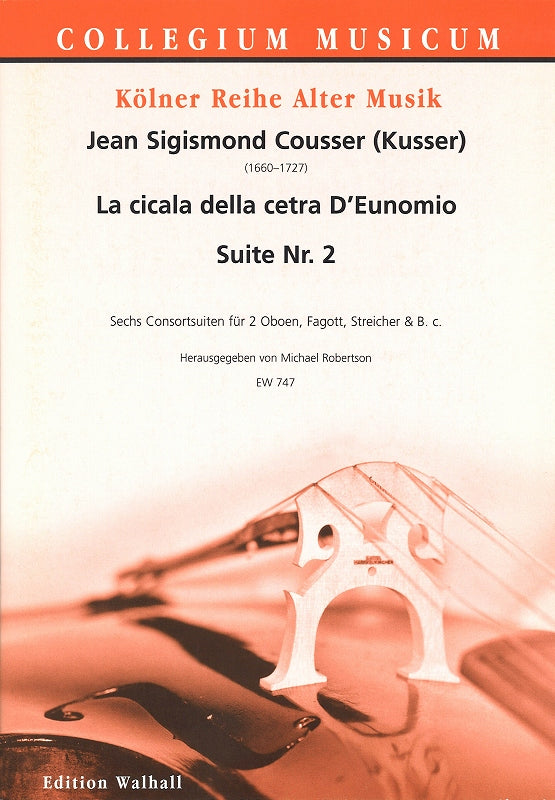 COLLEGIUM MUSICUM

Kölner Reihe Alter Musik

Jean Sigismond Cousser (Kusser)

(1660–1727)

La cicala della cetra D'Eunomio

Suite Nr. 2

Sechs Consortsuiten für 2 Oboen, Fagott, Streicher & B. c.

Herausgegeben von Michael Robertson

EW 747

Edition Walhall